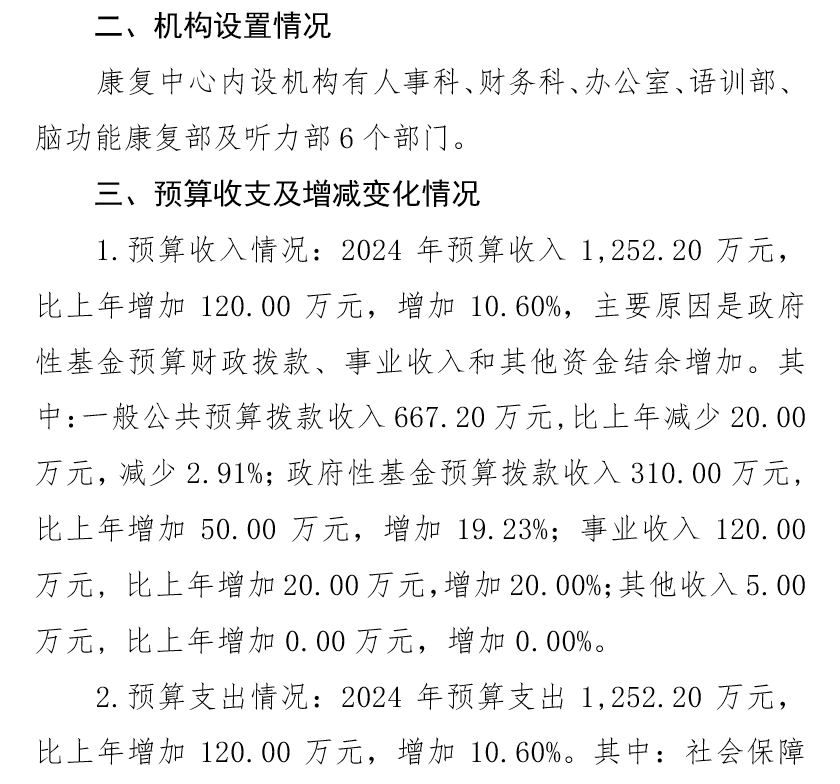 二、机构设置情况

康复中心内设机构有人事科、财务科、办公室、语训部、脑功能康复部及听力部 6 个部门。

三、预算收支及增减变化情况

1.预算收入情况：2024 年预算收入 1,252.20 万元，比上年增加 120.00 万元，增加 10.60%，主要原因是政府性基金预算财政拨款、事业收入和其他资金结余增加。其中：一般公共预算拨款收入 667.20 万元，比上年减少 20.00 万元，减少 2.91%；政府性基金预算拨款收入 310.00 万元，比上年增加 50.00 万元，增加 19.23%；事业收入 120.00 万元，比上年增加 20.00 万元，增加 20.00%；其他收入 5.00 万元，比上年增加 0.00 万元，增加 0.00%。

2.预算支出情况：2024 年预算支出 1,252.20 万元，比上年增加 120.00 万元，增加 10.60%。其中：社会保障